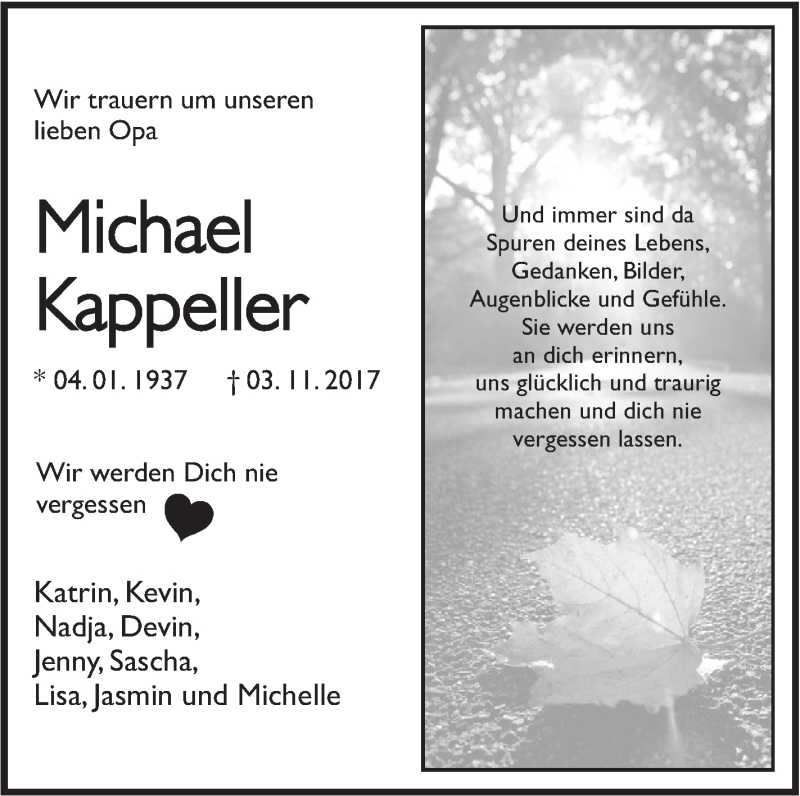 Wir trauern um unseren lieben Opa

Michael
Kappeller

* 04. 01. 1937 † 03. 11. 2017

Wir werden Dich nie vergessen

Katrin, Kevin,
Nadja, Devin,
Jenny, Sascha,
Lisa, Jasmin und Michelle

Und immer sind da
Spuren deines Lebens,
Gedanken, Bilder,
Augenblicke und Gefühle.
Sie werden uns
an dich erinnern,
uns glücklich und traurig
machen und dich nie
vergessen lassen.